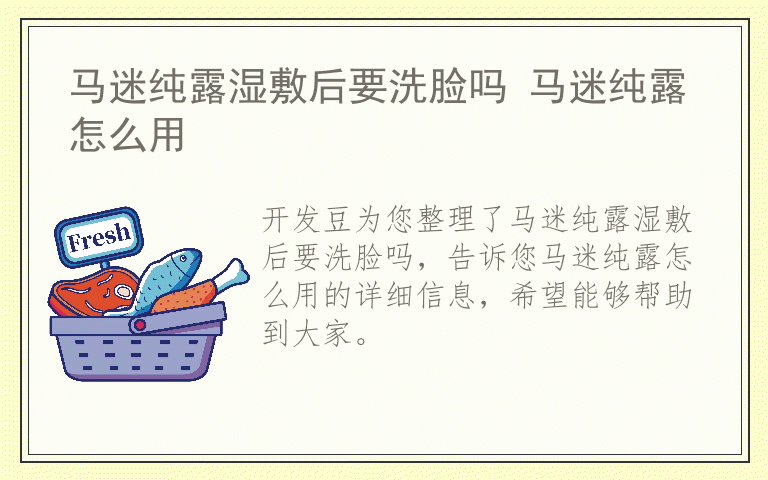 马迷纯露湿敷后要洗脸吗 马迷纯露怎么用

Fresh

开发豆为您整理了马迷纯露湿敷后要洗脸吗，告诉您马迷纯露怎么用的详细信息，希望能够帮助到大家。